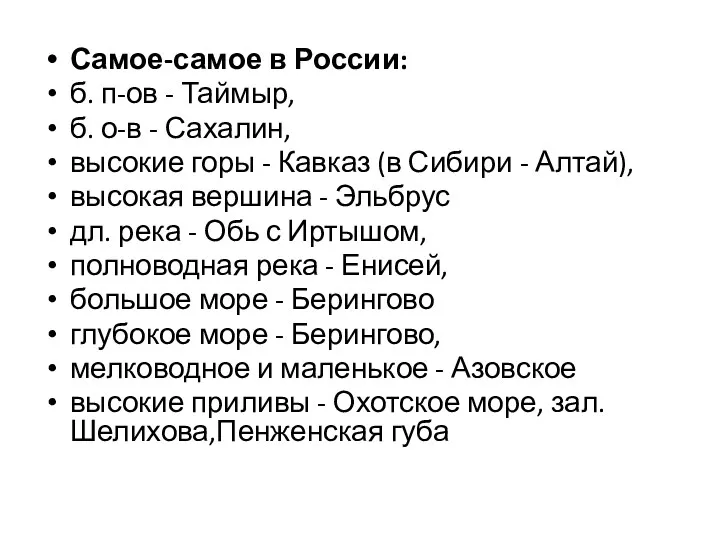 • Самое-самое в России:
• б. п-ов - Таймыр,
• б. о-в - Сахалин,
• высокие горы - Кавказ (в Сибири - Алтай),
• высокая вершина - Эльбрус
• дл. река - Обь с Иртышом,
• полноводная река - Енисей,
• большое море - Берингово
• глубокое море - Берингово,
• мелководное и маленькое - Азовское
• высокие приливы - Охотское море, зал. Шелихова,Пенженская губа